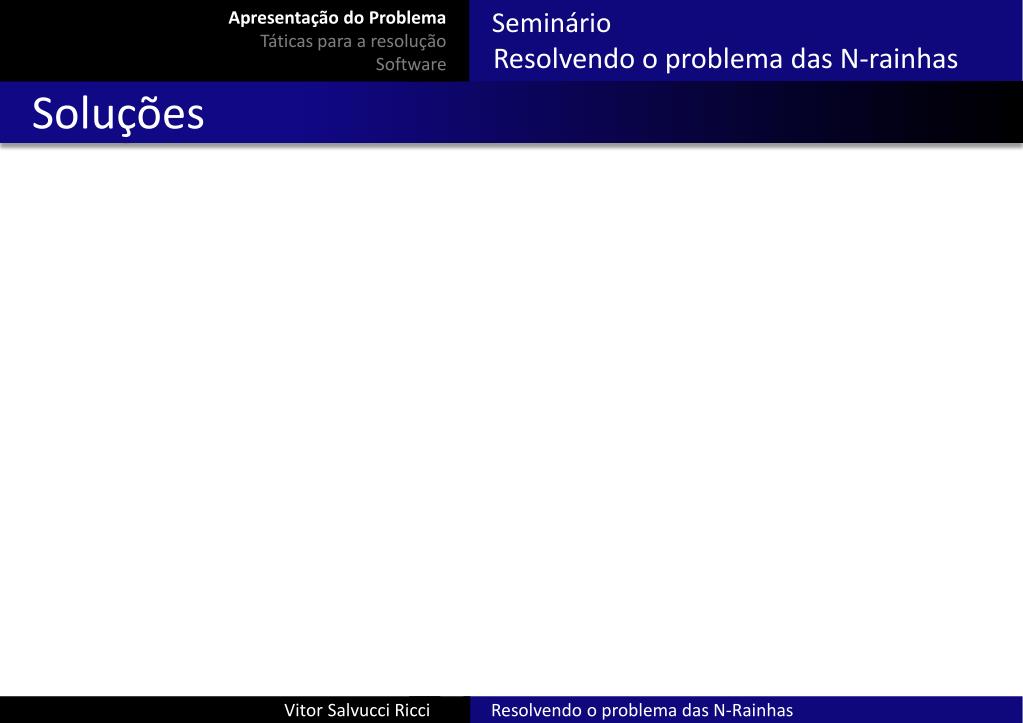 Apresentação do Problema
Táticas para a resolução
Software

Seminário
Resolvendo o problema das N-rainhas

Soluções

Vitor Salvucci Ricci

Resolvendo o problema das N-Rainhas